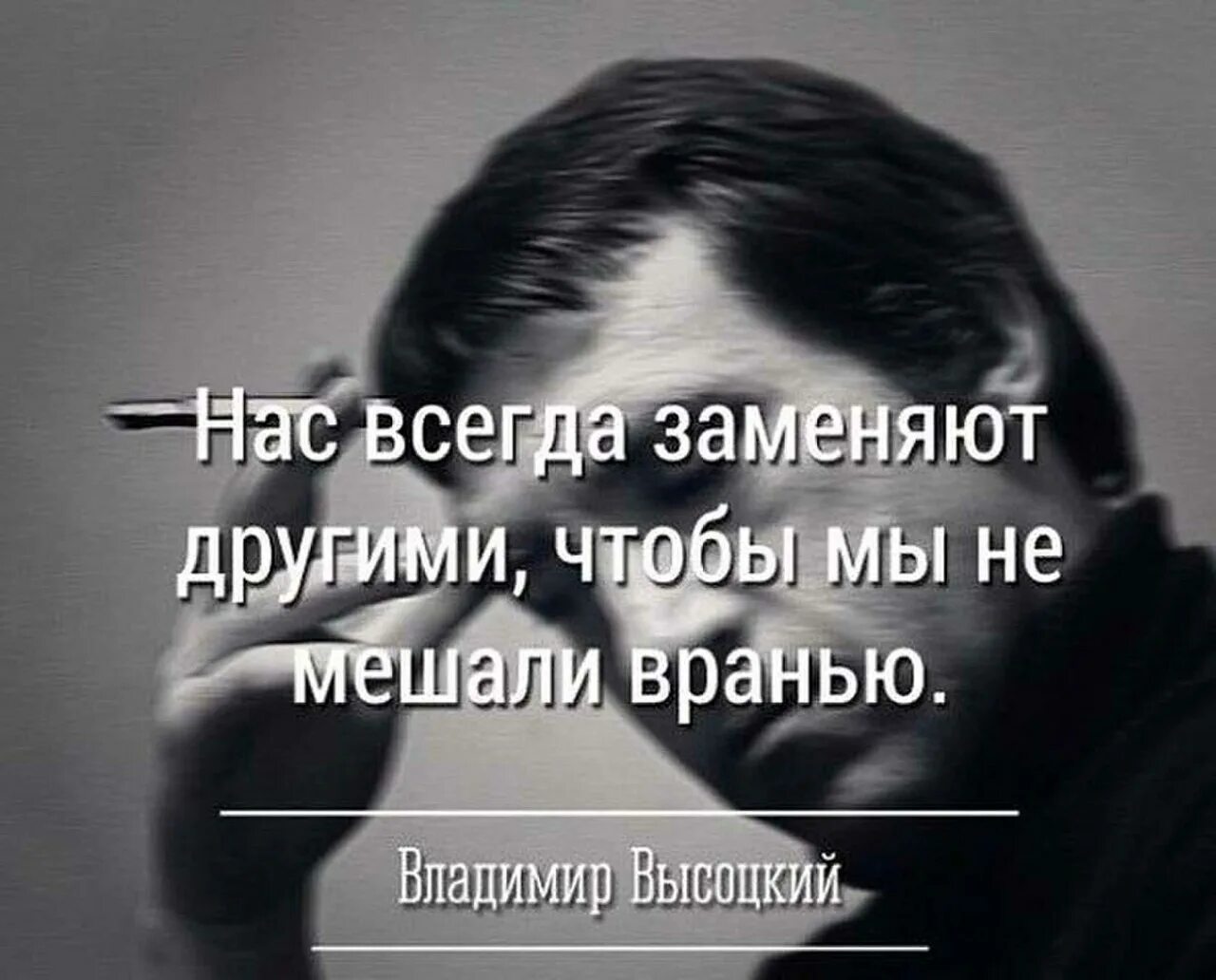 Нас всегда заменяют другими, чтобы мы не мешали вранью.

Владимир Высоцкий